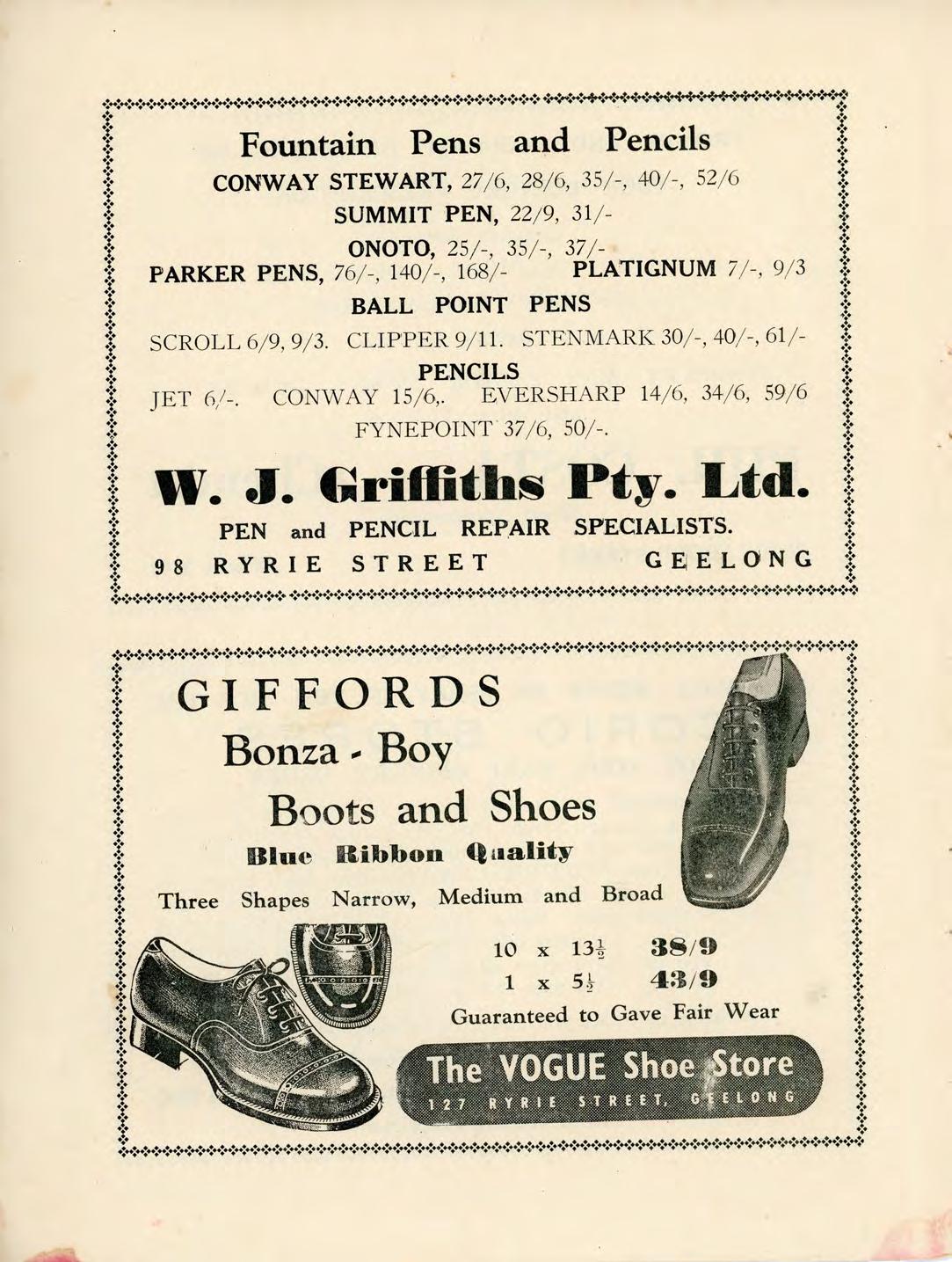 Fountain Pens and Pencils

CONWAY STEWART, 27/6, 28/6, 35/-, 40/-, 52/6

SUMMIT PEN, 22/9, 31/-

ONOTO, 25/-, 35/-, 37/-

PARKER PENS, 76/-, 140/-, 168/- PLATIGNUM 7/-, 9/3

BALL POINT PENS

SCROLL 6/9, 9/3. CLIPPER 9/11. STENMARK 30/-, 40/-, 61/-

PENCILS

JET 6/-. CONWAY 15/6,. EVERSHARP 14/6, 34/6, 59/6

FYNEPOINT 37/6, 50/-.

W. J. Griffiths Pty. Ltd.

PEN and PENCIL REPAIR SPECIALISTS.

98 RYRIE STREET GEELONG

GIFFORDS

Bonza - Boy

Boots and Shoes

Blue Ribbon Quality

Three Shapes Narrow, Medium and Broad

10 x $13\frac{1}{2}$ 38/9

1 x $5\frac{1}{2}$ 43/9

Guaranteed to Gave Fair Wear

The VOGUE Shoe Store

127 RYRIE STREET, GEELONG